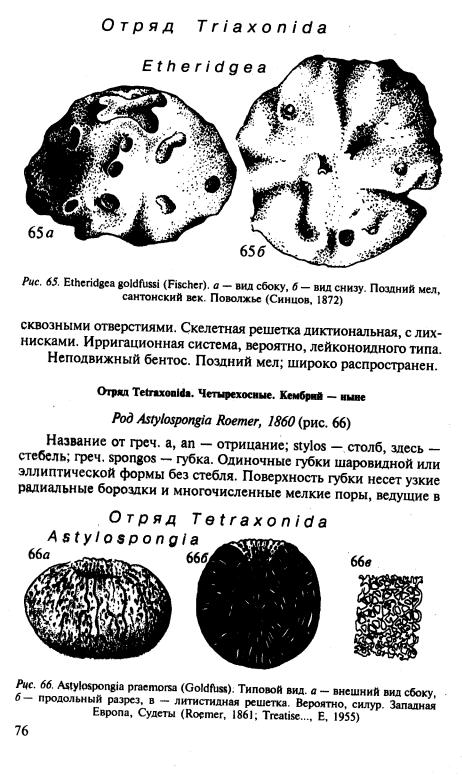 Отряд Triaxonida

Etheridgea

65а

65б

Рис. 65. Etheridgea goldfussi (Fischer). а — вид сбоку, б — вид снизу. Поздний мел, сантонский век. Поволжье (Синцов, 1872)

сквозными отверстиями. Скелетная решетка диктиональная, с лихнисками. Ирригационная система, вероятно, лейконоидного типа. Неподвижный бентос. Поздний мел; широко распространен.

Отряд Tetraxonida. Четырехосные. Кембрий — ныне

Род Astylospongia Roemer, 1860 (рис. 66)

Название от греч. a, an — отрицание; stylos — столб, здесь — стебель; греч. spongos — губка. Одиночные губки шаровидной или эллиптической формы без стебля. Поверхность губки несет узкие радиальные бороздки и многочисленные мелкие поры, ведущие в

Отряд Tetraxonida

Astylospongia

66а

66б

66в

Рис. 66. Astylospongia praemorsa (Goldfuss). Типовой вид. а — внешний вид сбоку, б — продольный разрез, в — литистидная решетка. Вероятно, силур. Западная Европа, Судеты (Roemer, 1861; Treatise..., E, 1955)

76